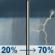 20% → 70%